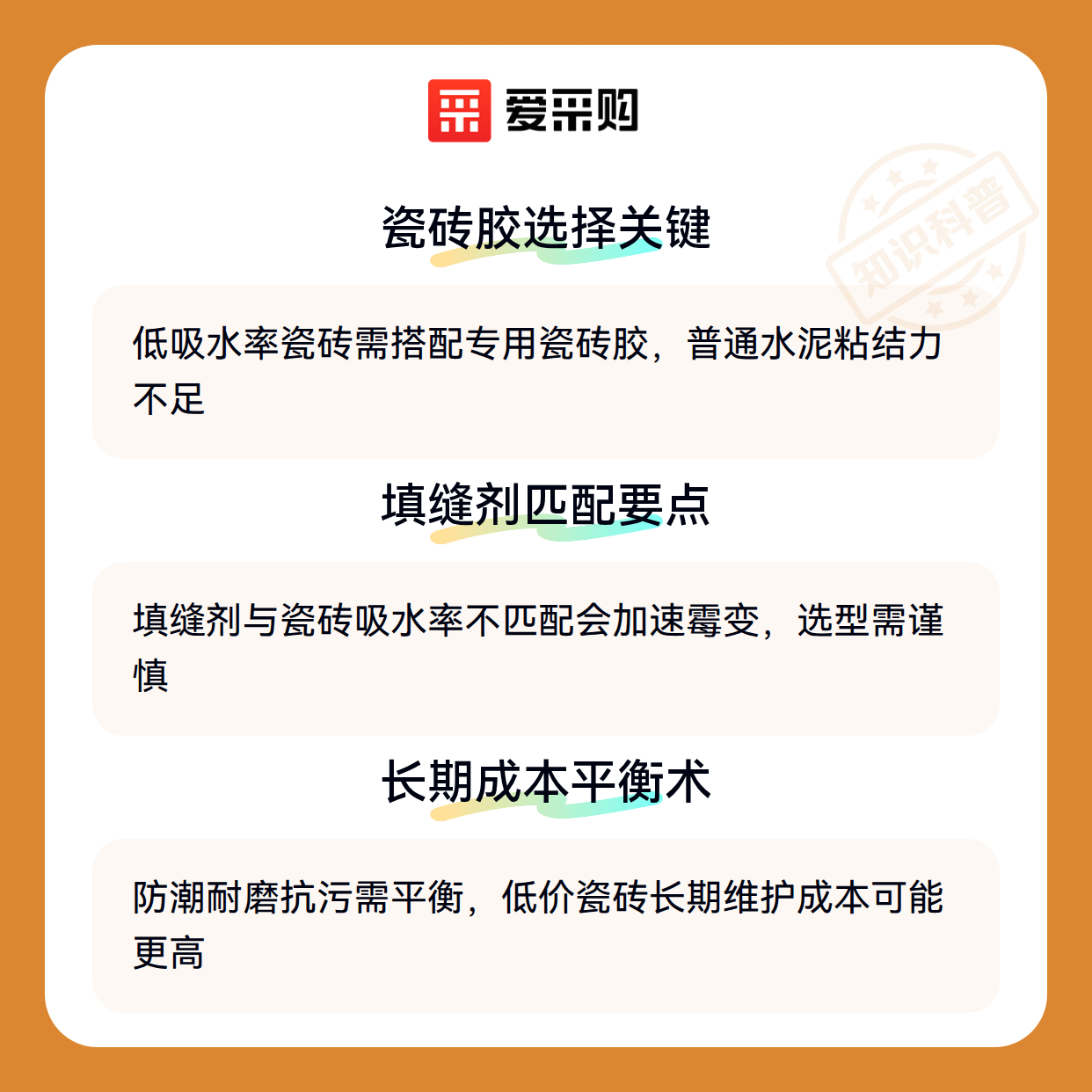 爱采购

瓷砖胶选择关键

低吸水率瓷砖需搭配专用瓷砖胶，普通水泥粘结力不足

填缝剂匹配要点

填缝剂与瓷砖吸水率不匹配会加速霉变，选型需谨慎

长期成本平衡术

防潮耐磨抗污需平衡，低价瓷砖长期维护成本可能更高

知识科普